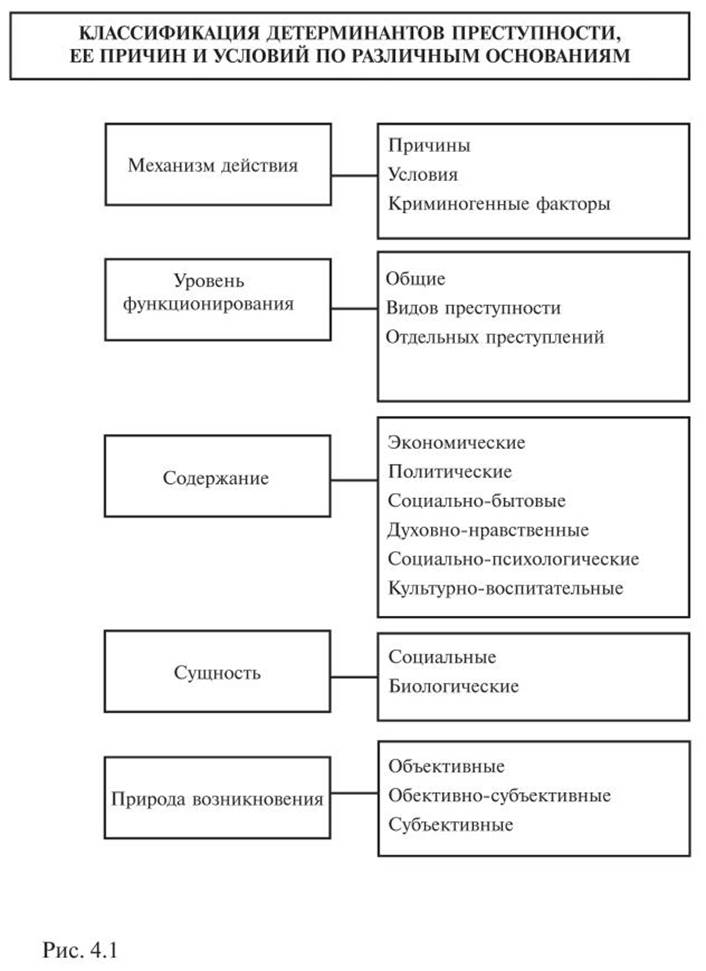 КЛАССИФИКАЦИЯ ДЕТЕРМИНАНТОВ ПРЕСТУПНОСТИ, ЕЕ ПРИЧИН И УСЛОВИЙ ПО РАЗЛИЧНЫМ ОСНОВАНИЯМ

Механизм действия

Причины
Условия
Криминогенные факторы

Уровень функционирования

Общие
Видов преступности
Отдельных преступлений

Содержание

Экономические
Политические
Социально-бытовые
Духовно-нравственные
Социально-психологические
Культурно-воспитательные

Сущность

Социальные
Биологические

Природа возникновения

Объективные
Обективно-субъективные
Субъективные

Рис. 4.1